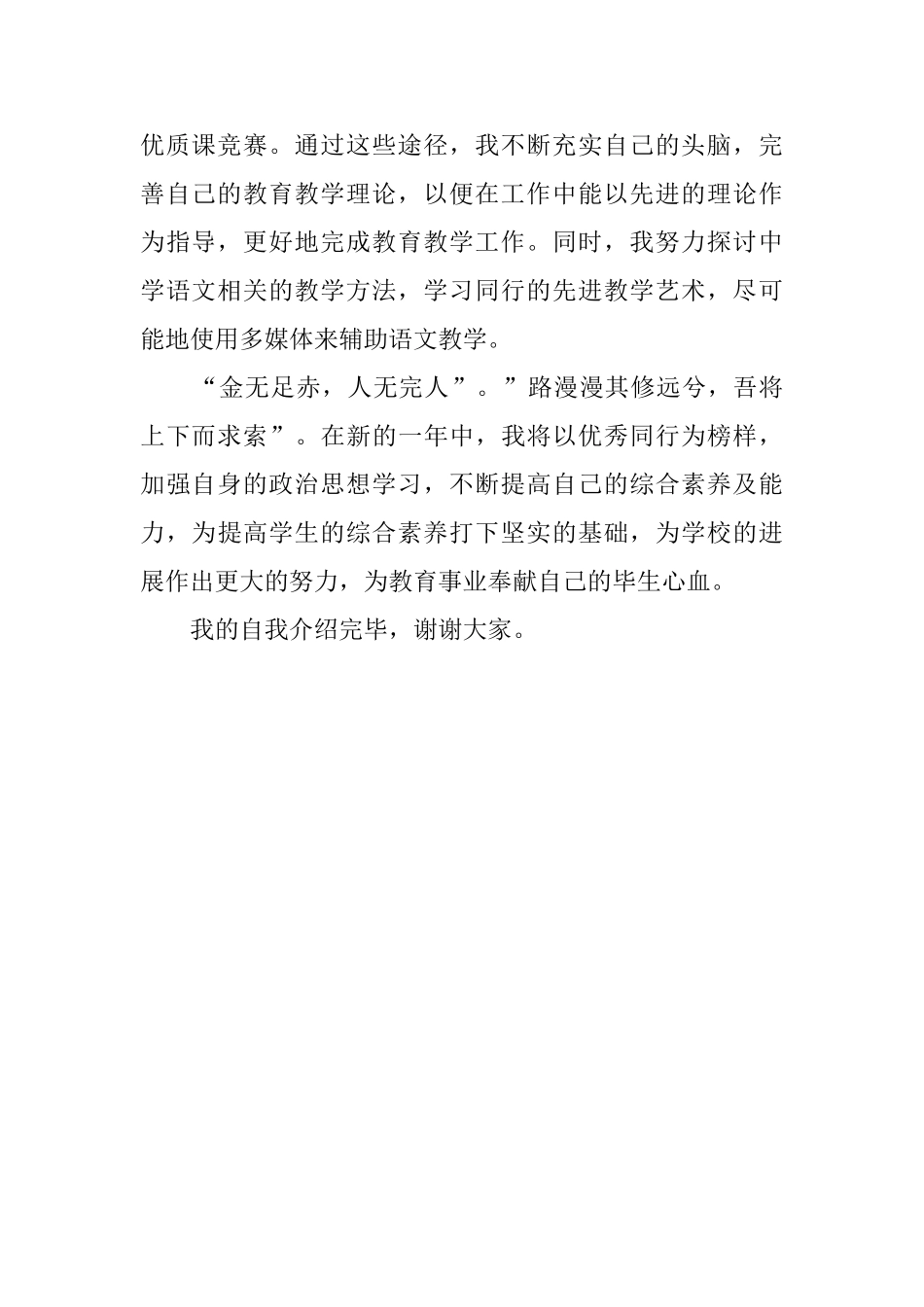 优质课竞赛。通过这些途径，我不断充实自己的头脑，完善自己的教育教学理论，以便在工作中能以先进的理论作为指导，更好地完成教育教学工作。同时，我努力探讨中学语文相关的教学方法，学习同行的先进教学艺术，尽可能地使用多媒体来辅助语文教学。

“金无足赤，人无完人”。”路漫漫其修远兮，吾将上下而求索”。在新的一年中，我将以优秀同行为榜样，加强自身的政治思想学习，不断提高自己的综合素养及能力，为提高学生的综合素养打下坚实的基础，为学校的进展作出更大的努力，为教育事业奉献自己的毕生心血。

我的自我介绍完毕，谢谢大家。